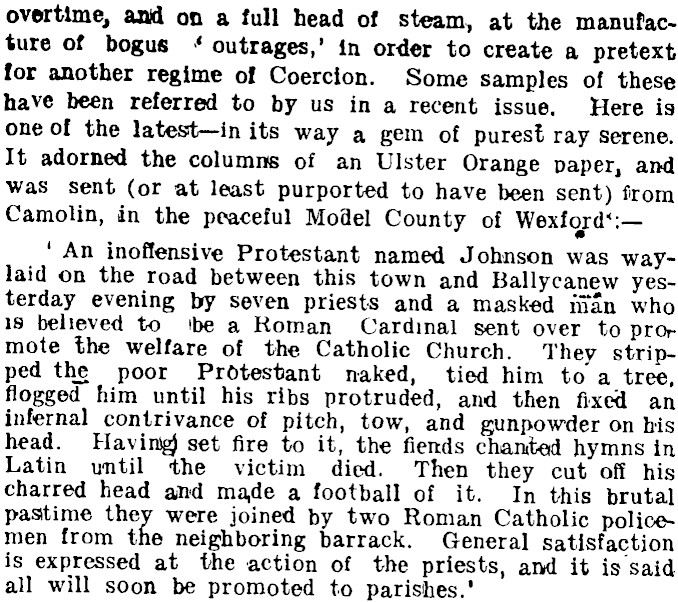 overtime, and on a full head of steam, at the manufacture of bogus 'outrages,' in order to create a pretext for another regime of Coercion. Some samples of these have been referred to by us in a recent issue. Here is one of the latest—in its way a gem of purest ray serene. It adorned the columns of an Ulster Orange paper, and was sent (or at least purported to have been sent) from Camolin, in the peaceful Model County of Wexford':—

'An inoffensive Protestant named Johnson was waylaid on the road between this town and Ballycanew yesterday evening by seven priests and a masked man who is believed to be a Roman Cardinal sent over to promote the welfare of the Catholic Church. They stripped the poor Protestant naked, tied him to a tree, flogged him until his ribs protruded, and then fixed an infernal contrivance of pitch, tow, and gunpowder on his head. Having set fire to it, the fiends chanted hymns in Latin until the victim died. Then they cut off his charred head and made a football of it. In this brutal pastime they were joined by two Roman Catholic policemen from the neighboring barrack. General satisfaction is expressed at the action of the priests, and it is said all will soon be promoted to parishes.'